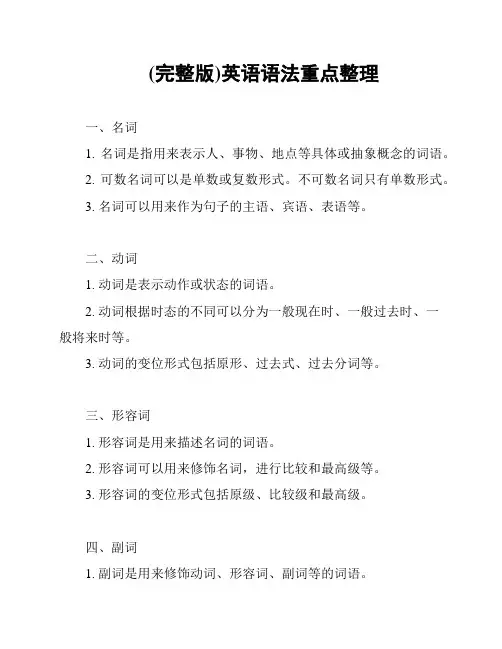 (完整版)英语语法重点整理

一、名词

1. 名词是指用来表示人、事物、地点等具体或抽象概念的词语。

2. 可数名词可以是单数或复数形式。不可数名词只有单数形式。

3. 名词可以用来作为句子的主语、宾语、表语等。

二、动词

1. 动词是表示动作或状态的词语。

2. 动词根据时态的不同可以分为一般现在时、一般过去时、一般将来时等。

3. 动词的变位形式包括原形、过去式、过去分词等。

三、形容词

1. 形容词是用来描述名词的词语。

2. 形容词可以用来修饰名词，进行比较和最高级等。

3. 形容词的变位形式包括原级、比较级和最高级。

四、副词

1. 副词是用来修饰动词、形容词、副词等的词语。